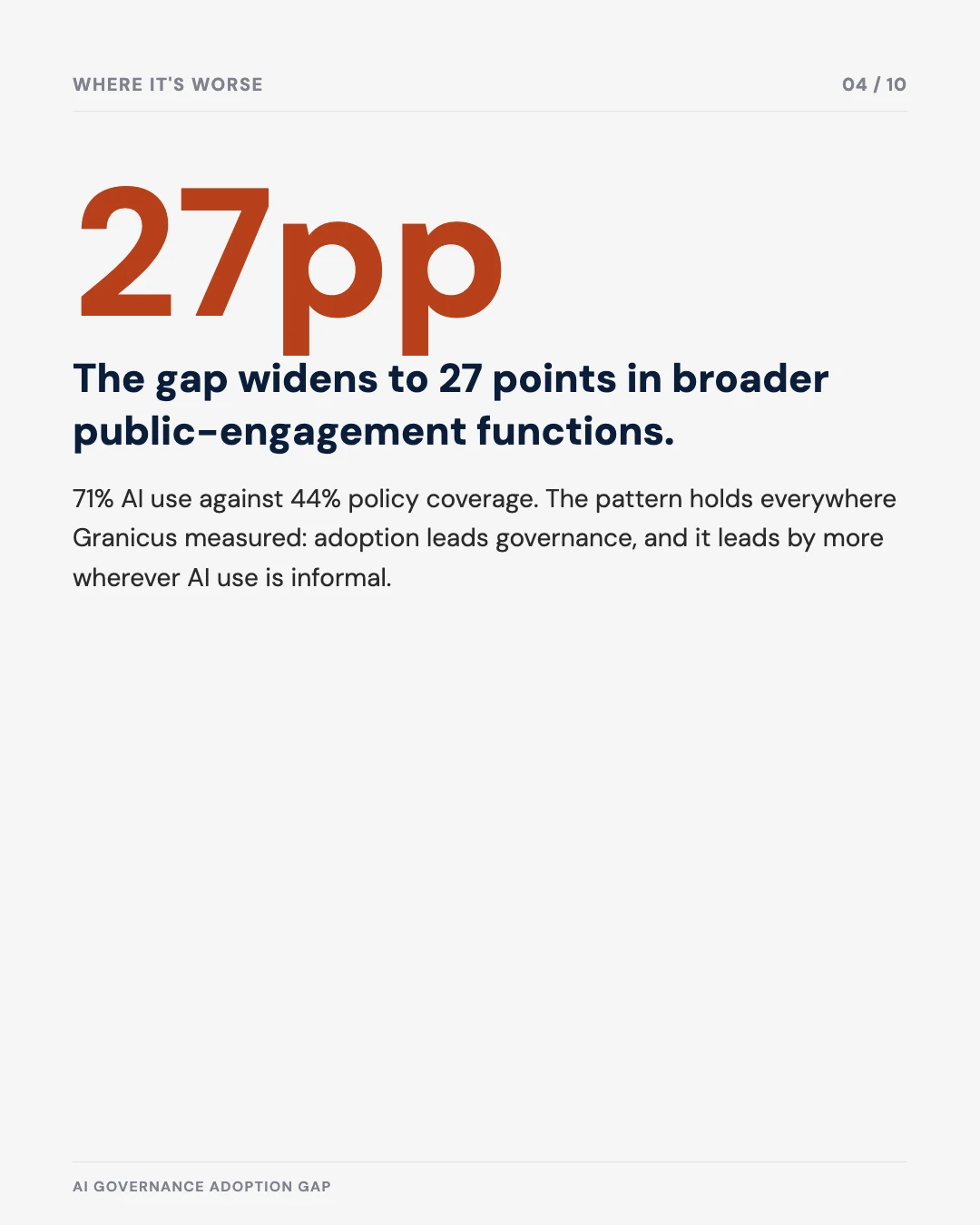 WHERE IT'S WORSE

04 / 10

27pp

The gap widens to 27 points in broader public-engagement functions.

71% AI use against 44% policy coverage. The pattern holds everywhere Granicus measured: adoption leads governance, and it leads by more wherever AI use is informal.

AI GOVERNANCE ADOPTION GAP